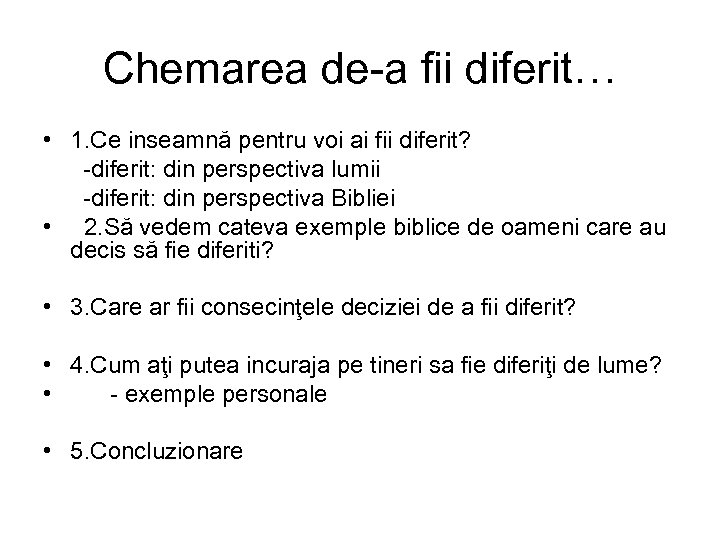 Chemarea de-a fii diferit…

• 1.Ce inseamnă pentru voi ai fii diferit?
-diferit: din perspectiva lumii
-diferit: din perspectiva Bibliei
• 2.Să vedem cateva exemple biblice de oameni care au decis să fie diferiti?

• 3.Care ar fii consecinţele deciziei de a fii diferit?

• 4.Cum aţi putea incuraja pe tineri sa fie diferiţi de lume?
• - exemple personale

• 5.Concluzionare